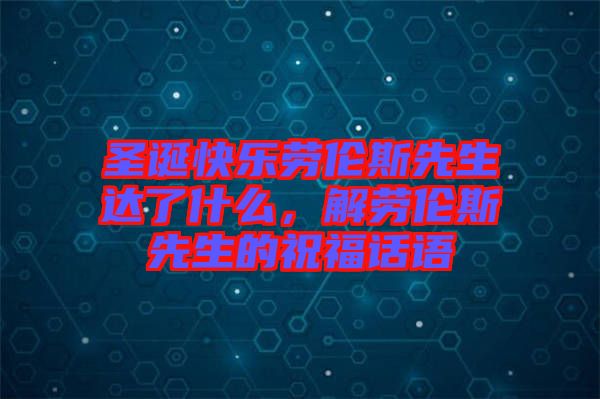 圣诞快乐劳伦斯先生达了什么，解劳伦斯先生的祝福话语